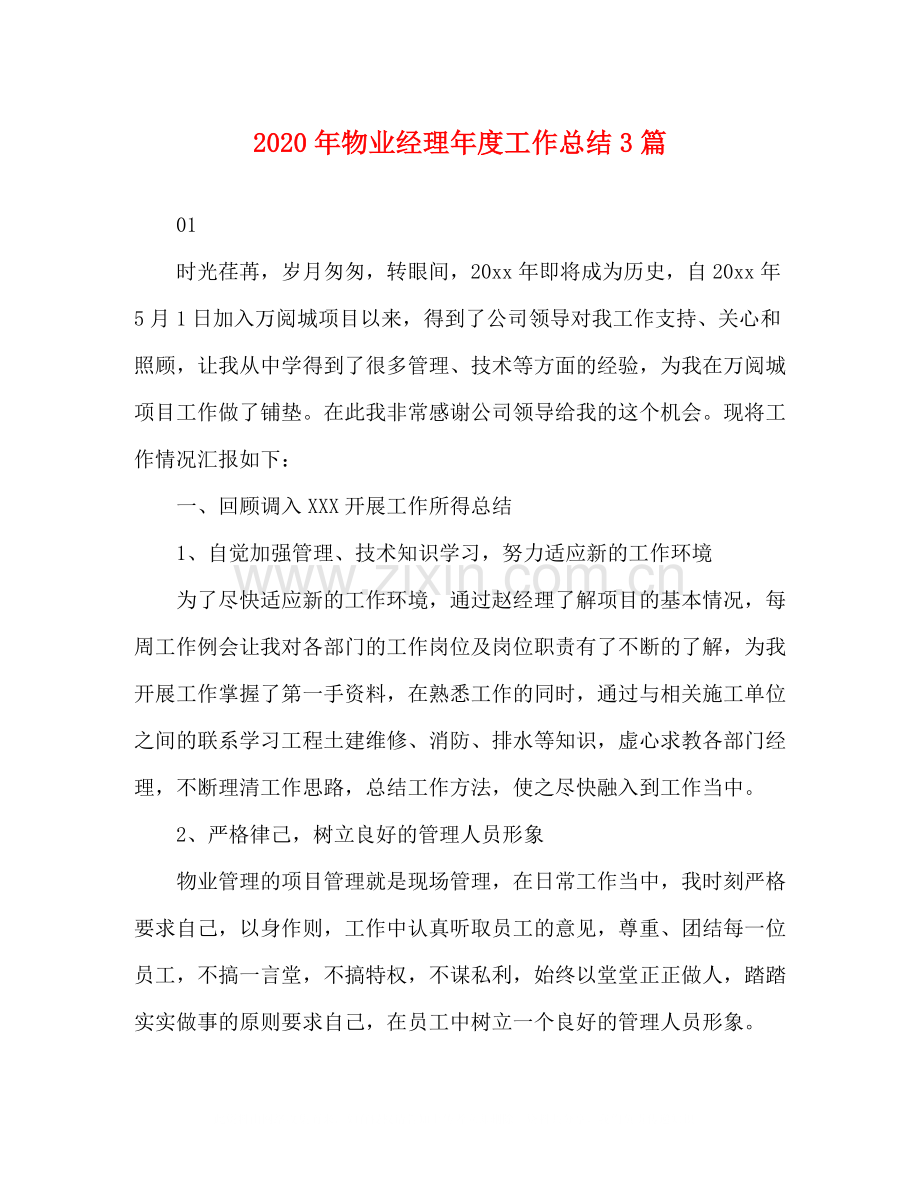 2020年物业经理年度工作总结3篇

01

时光荏苒，岁月匆匆，转眼间，20xx年即将成为历史，自20xx年5月1日加入万阅城项目以来，得到了公司领导对我工作支持、关心和照顾，让我从中学得到了很多管理、技术等方面的经验，为我在万阅城项目工作做了铺垫。在此我非常感谢公司领导给我的这个机会。现将工作情况汇报如下：

一、回顾调入XXX开展工作所得总结

1、自觉加强管理、技术知识学习，努力适应新的工作环境

为了尽快适应新的工作环境，通过赵经理了解项目的基本情况，每周工作例会让我对各部门的工作岗位及岗位职责有了不断的了解，为我开展工作掌握了第一手资料，在熟悉工作的同时，通过与相关施工单位之间的联系学习工程土建维修、消防、排水等知识，虚心求教各部门经理，不断理清工作思路，总结工作方法，使之尽快融入到工作当中。

2、严格律己，树立良好的管理人员形象

物业管理的项目管理就是现场管理，在日常工作当中，我时刻严格要求自己，以身作则，工作中认真听取员工的意见，尊重、团结每一位员工，不搞一言堂，不搞特权，不谋私利，始终以堂堂正正做人，踏踏实实做事的原则要求自己，在员工中树立一个良好的管理人员形象。

www.zixin.com.cn